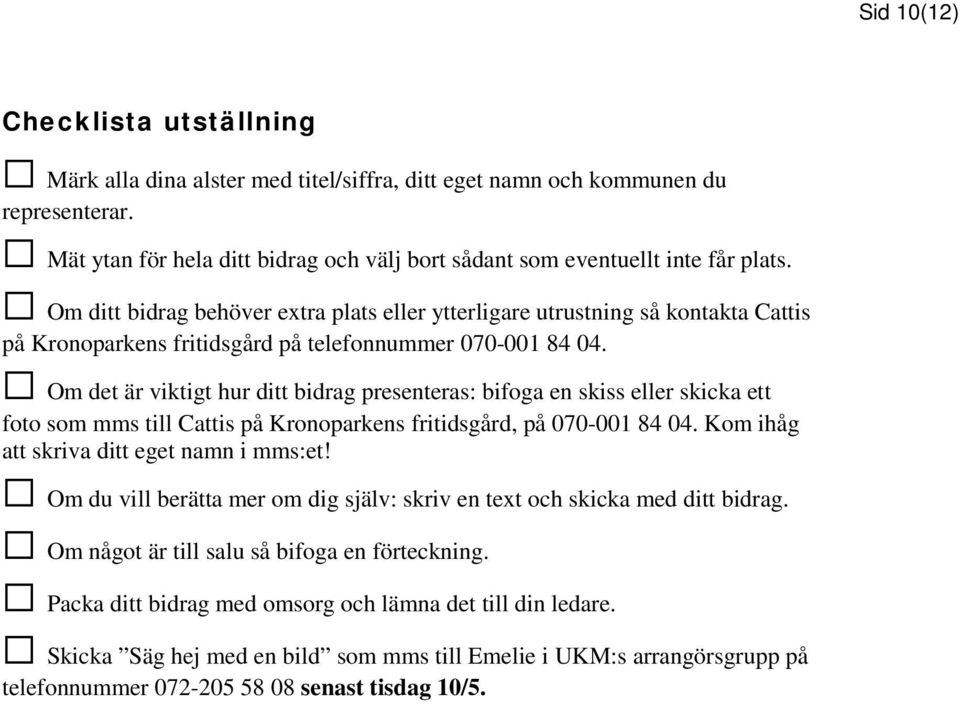 Sid 10(12)

Checklista utställning

☐ Märk alla dina alster med titel/siffra, ditt eget namn och kommunen du representerar.

☐ Mät ytan för hela ditt bidrag och välj bort sådant som eventuellt inte får plats.

☐ Om ditt bidrag behöver extra plats eller ytterligare utrustning så kontakta Cattis på Kronoparkens fritidsgård på telefonnummer 070-001 84 04.

☐ Om det är viktigt hur ditt bidrag presenteras: bifoga en skiss eller skicka ett foto som mms till Cattis på Kronoparkens fritidsgård, på 070-001 84 04. Kom ihåg att skriva ditt eget namn i mms:et!

☐ Om du vill berätta mer om dig själv: skriv en text och skicka med ditt bidrag.

☐ Om något är till salu så bifoga en förteckning.

☐ Packa ditt bidrag med omsorg och lämna det till din ledare.

☐ Skicka ”Säg hej med en bild” som mms till Emelie i UKM:s arrangörsgrupp på telefonnummer 072-205 58 08 senast tisdag 10/5.